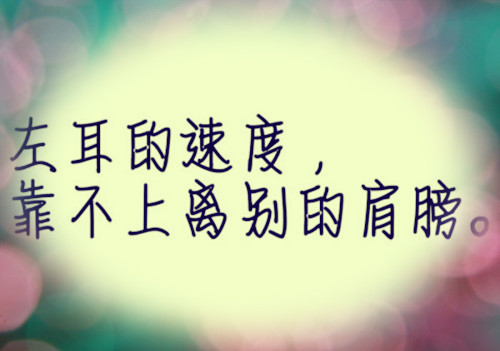 左耳的速度，
靠不上离别的肩膀。